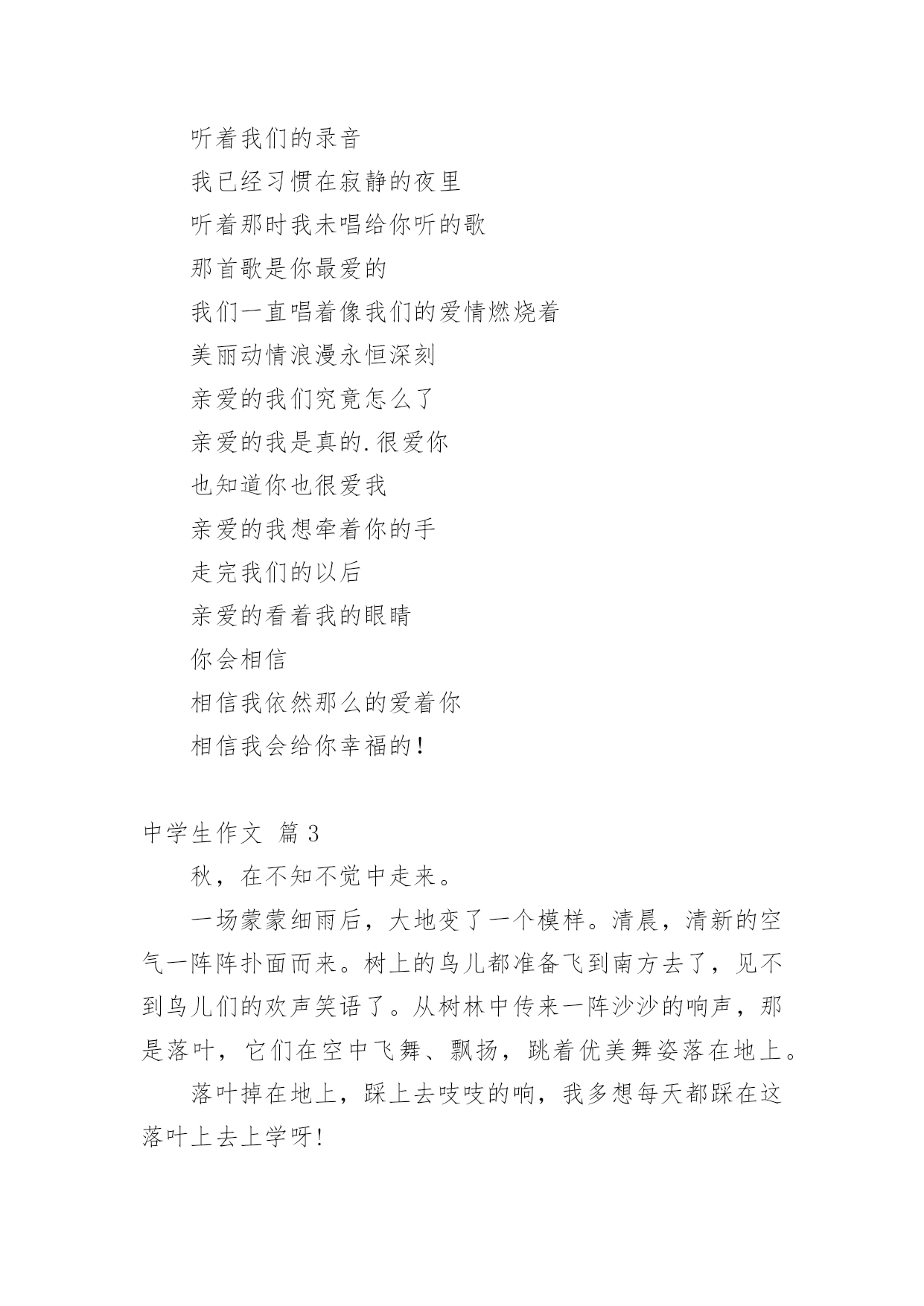 听着我们的录音

我已经习惯在寂静的夜里

听着那时我未唱给你听的歌

那首歌是你最爱的

我们一直唱着像我们的爱情燃烧着

美丽动情浪漫永恒深刻

亲爱的我们究竟怎么了

亲爱的我是真的.很爱你

也知道你也很爱我

亲爱的我想牵着你的手

走完我们的以后

亲爱的看着我的眼睛

你会相信

相信我依然那么的爱着你

相信我会给你幸福的!

中学生作文 篇3

秋，在不知不觉中走来。

一场蒙蒙细雨后，大地变了一个模样。清晨，清新的空气一阵阵扑面而来。树上的鸟儿都准备飞到南方去了，见不到鸟儿们的欢声笑语了。从树林中传来一阵沙沙的响声，那是落叶，它们在空中飞舞、飘扬，跳着优美舞姿落在地上。

落叶掉在地上，踩上去吱吱的响，我多想每天都踩在这落叶上去上学呀!